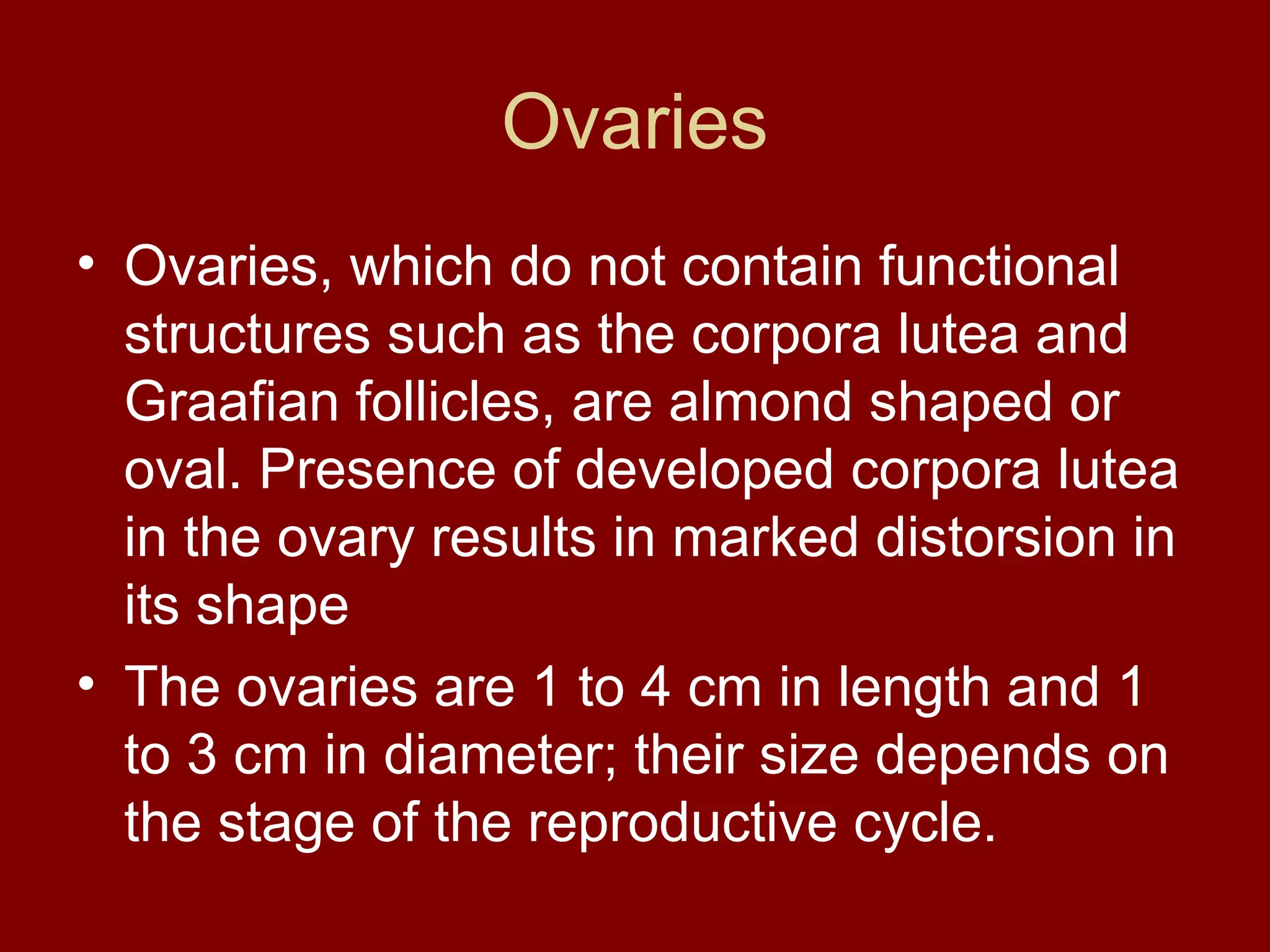 Ovaries

• Ovaries, which do not contain functional structures such as the corpora lutea and Graafian follicles, are almond shaped or oval. Presence of developed corpora lutea in the ovary results in marked distorsion in its shape

• The ovaries are 1 to 4 cm in length and 1 to 3 cm in diameter; their size depends on the stage of the reproductive cycle.